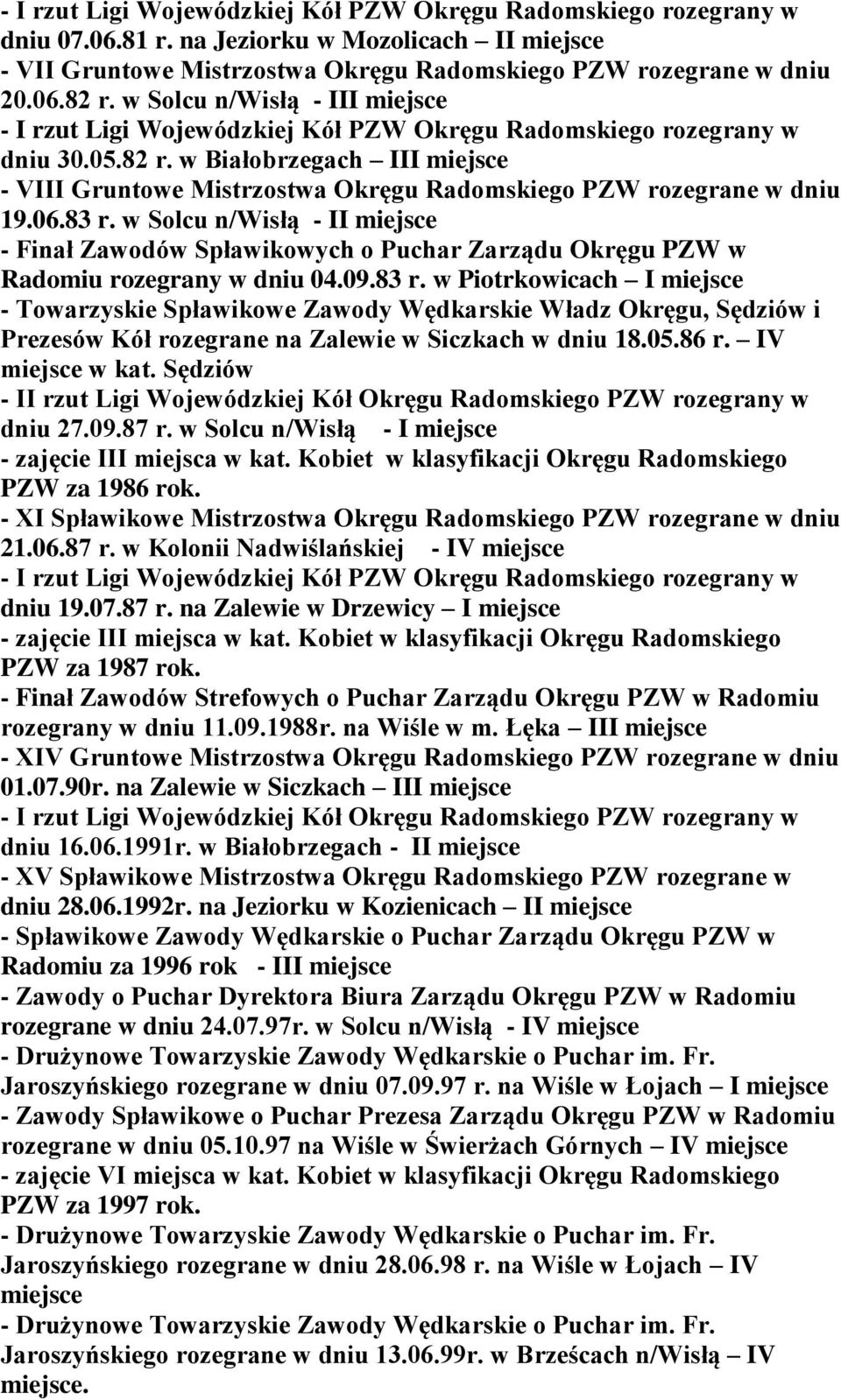 - I rzut Ligi Wojewódzkiej Kół PZW Okręgu Radomskiego rozegrany w dniu 07.06.81 r. na Jeziorku w Mozolicach – II miejsce
- VII Gruntowe Mistrzostwa Okręgu Radomskiego PZW rozegrane w dniu 20.06.82 r. w Solcu n/Wisłą - III miejsce
- I rzut Ligi Wojewódzkiej Kół PZW Okręgu Radomskiego rozegrany w dniu 30.05.82 r. w Białobrzegach – III miejsce
- VIII Gruntowe Mistrzostwa Okręgu Radomskiego PZW rozegrane w dniu 19.06.83 r. w Solcu n/Wisłą - II miejsce
- Finał Zawodów Spławikowych o Puchar Zarządu Okręgu PZW w Radomiu rozegrany w dniu 04.09.83 r. w Piotrkowicach – I miejsce
- Towarzyskie Spławikowe Zawody Wędkarskie Władz Okręgu, Sędziów i Prezesów Kół rozegrane na Zalewie w Siczkach w dniu 18.05.86 r. – IV miejsce w kat. Sędziów
- II rzut Ligi Wojewódzkiej Kół Okręgu Radomskiego PZW rozegrany w dniu 27.09.87 r. w Solcu n/Wisłą - I miejsce
- zajęcie III miejsca w kat. Kobiet w klasyfikacji Okręgu Radomskiego PZW za 1986 rok.
- XI Spławikowe Mistrzostwa Okręgu Radomskiego PZW rozegrane w dniu 21.06.87 r. w Kolonii Nadwiślańskiej - IV miejsce
- I rzut Ligi Wojewódzkiej Kół PZW Okręgu Radomskiego rozegrany w dniu 19.07.87 r. na Zalewie w Drzewicy – I miejsce
- zajęcie III miejsca w kat. Kobiet w klasyfikacji Okręgu Radomskiego PZW za 1987 rok.
- Finał Zawodów Strefowych o Puchar Zarządu Okręgu PZW w Radomiu rozegrany w dniu 11.09.1988r. na Wiśle w m. Łęka – III miejsce
- XIV Gruntowe Mistrzostwa Okręgu Radomskiego PZW rozegrane w dniu 01.07.90r. na Zalewie w Siczkach – III miejsce
- I rzut Ligi Wojewódzkiej Kół Okręgu Radomskiego PZW rozegrany w dniu 16.06.1991r. w Białobrzegach - II miejsce
- XV Spławikowe Mistrzostwa Okręgu Radomskiego PZW rozegrane w dniu 28.06.1992r. na Jeziorku w Kozienicach – II miejsce
- Spławikowe Zawody Wędkarskie o Puchar Zarządu Okręgu PZW w Radomiu za 1996 rok - III miejsce
- Zawody o Puchar Dyrektora Biura Zarządu Okręgu PZW w Radomiu rozegrane w dniu 24.07.97r. w Solcu n/Wisłą - IV miejsce
- Drużynowe Towarzyskie Zawody Wędkarskie o Puchar im. Fr. Jaroszyńskiego rozegrane w dniu 07.09.97 r. na Wiśle w Łojach – I miejsce
- Zawody Spławikowe o Puchar Prezesa Zarządu Okręgu PZW w Radomiu rozegrane w dniu 05.10.97 na Wiśle w Świerżach Górnych – IV miejsce
- zajęcie VI miejsca w kat. Kobiet w klasyfikacji Okręgu Radomskiego PZW za 1997 rok.
- Drużynowe Towarzyskie Zawody Wędkarskie o Puchar im. Fr. Jaroszyńskiego rozegrane w dniu 28.06.98 r. na Wiśle w Łojach – IV miejsce
- Drużynowe Towarzyskie Zawody Wędkarskie o Puchar im. Fr. Jaroszyńskiego rozegrane w dniu 13.06.99r. w Brześcach n/Wisłą – IV miejsce.